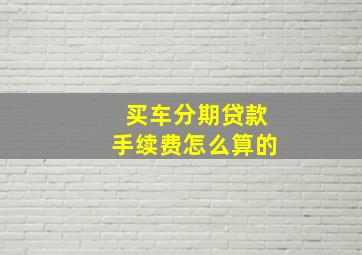 买车分期贷款
手续费怎么算的